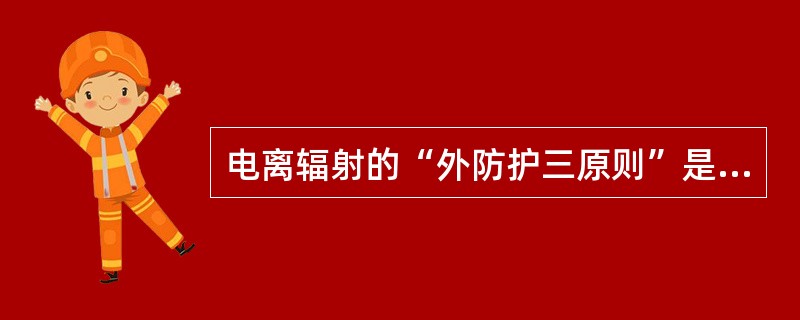 电离辐射的“外防护三原则”是...